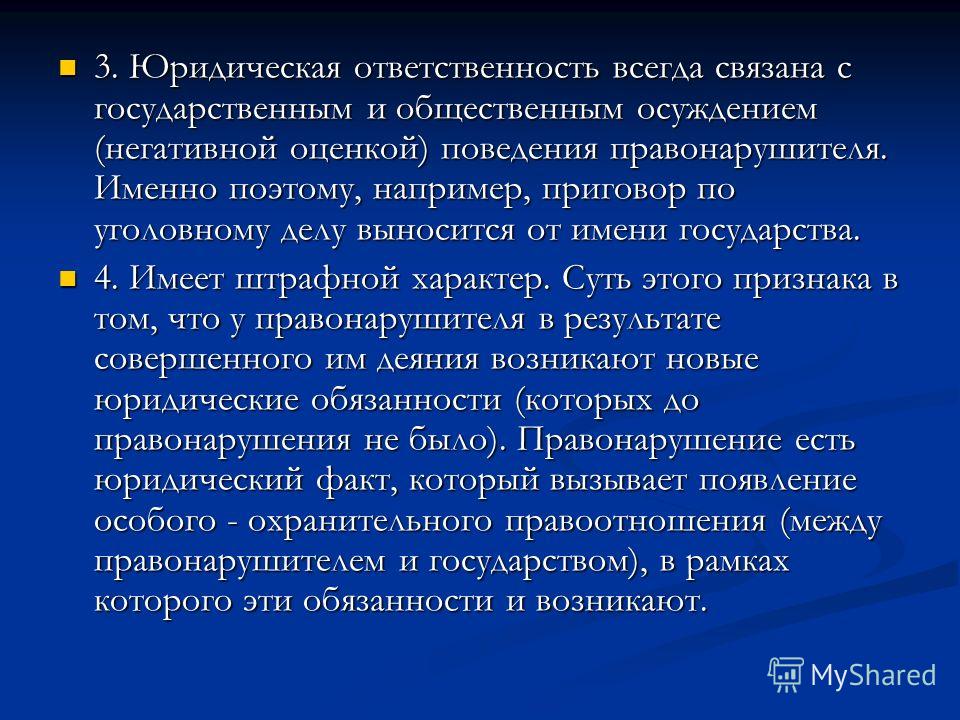 3. Юридическая ответственность всегда связана с государственным и общественным осуждением (негативной оценкой) поведения правонарушителя. Именно поэтому, например, приговор по уголовному делу выносится от имени государства.

4. Имеет штрафной характер. Суть этого признака в том, что у правонарушителя в результате совершенного им деяния возникают новые юридические обязанности (которых до правонарушения не было). Правонарушение есть юридический факт, который вызывает появление особого - охранительного правоотношения (между правонарушителем и государством), в рамках которого эти обязанности и возникают.

MyShared